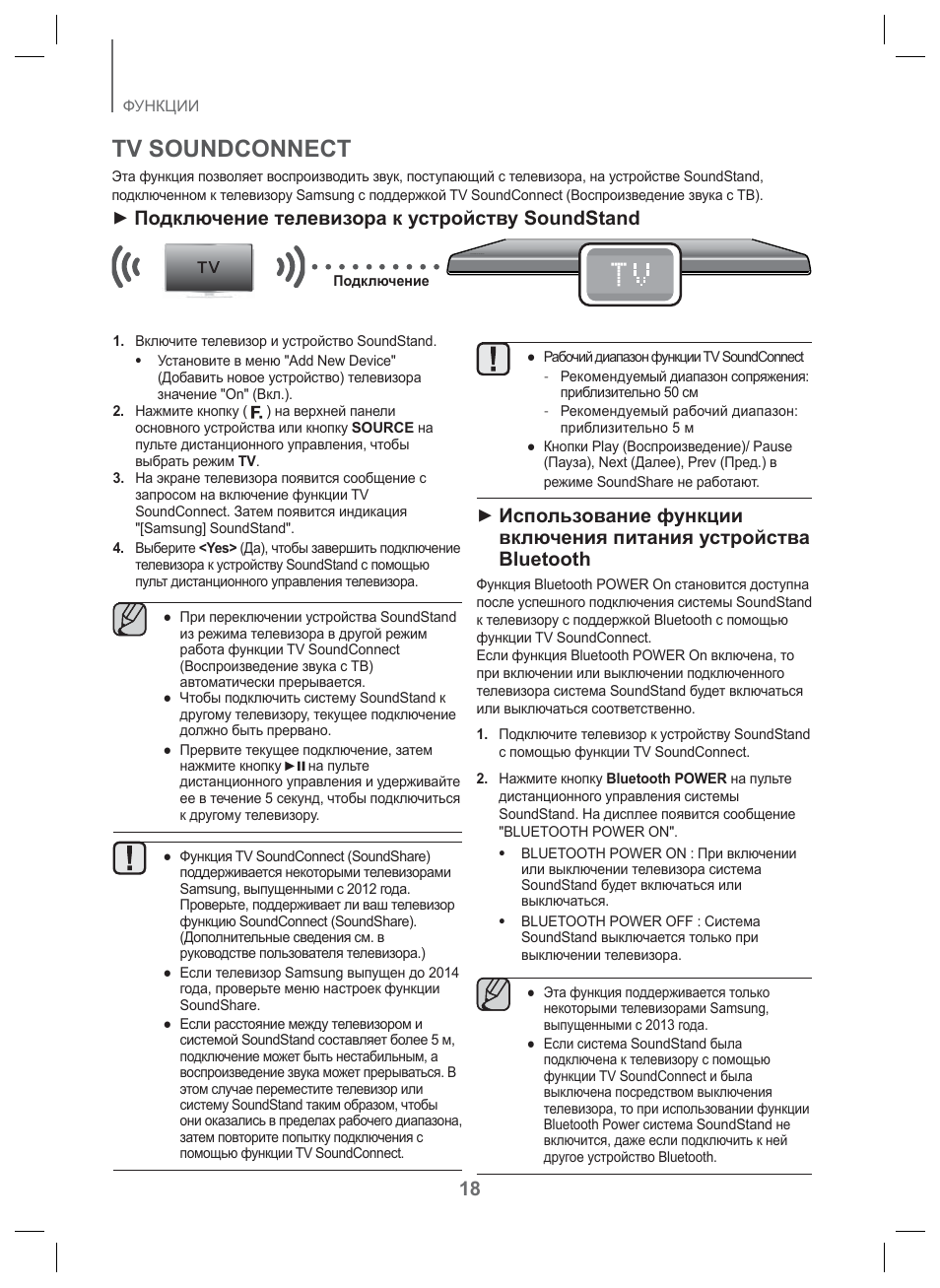 ФУНКЦИИ

TV SOUNDCONNECT

Эта функция позволяет воспроизводить звук, поступающий с телевизора, на устройстве SoundStand, подключенном к телевизору Samsung с поддержкой TV SoundConnect (Воспроизведение звука с ТВ).

► Подключение телевизора к устройству SoundStand

TV

Подключение

TV

1. Включите телевизор и устройство SoundStand.
• Установите в меню "Add New Device" (Добавить новое устройство) телевизора значение "On" (Вкл.).
2. Нажмите кнопку ( F. ) на верхней панели основного устройства или кнопку SOURCE на пульте дистанционного управления, чтобы выбрать режим TV.
3. На экране телевизора появится сообщение с запросом на включение функции TV SoundConnect. Затем появится индикация "[Samsung] SoundStand".
4. Выберите <Yes> (Да), чтобы завершить подключение телевизора к устройству SoundStand с помощью пульт дистанционного управления телевизора.

● При переключении устройства SoundStand из режима телевизора в другой режим работа функции TV SoundConnect (Воспроизведение звука с ТВ) автоматически прерывается.
● Чтобы подключить систему SoundStand к другому телевизору, текущее подключение должно быть прервано.
● Прервите текущее подключение, затем нажмите кнопку ►II на пульте дистанционного управления и удерживайте ее в течение 5 секунд, чтобы подключиться к другому телевизору.

● Функция TV SoundConnect (SoundShare) поддерживается некоторыми телевизорами Samsung, выпущенными с 2012 года. Проверьте, поддерживает ли ваш телевизор функцию SoundConnect (SoundShare). (Дополнительные сведения см. в руководстве пользователя телевизора.)
● Если телевизор Samsung выпущен до 2014 года, проверьте меню настроек функции SoundShare.
● Если расстояние между телевизором и системой SoundStand составляет более 5 м, подключение может быть нестабильным, а воспроизведение звука может прерываться. В этом случае переместите телевизор или систему SoundStand таким образом, чтобы они оказались в пределах рабочего диапазона, затем повторите попытку подключения с помощью функции TV SoundConnect.

● Рабочий диапазон функции TV SoundConnect
- Рекомендуемый диапазон сопряжения: приблизительно 50 см
- Рекомендуемый рабочий диапазон: приблизительно 5 м
● Кнопки Play (Воспроизведение)/ Pause (Пауза), Next (Далее), Prev (Пред.) в режиме SoundShare не работают.

► Использование функции включения питания устройства Bluetooth

Функция Bluetooth POWER On становится доступна после успешного подключения системы SoundStand к телевизору с поддержкой Bluetooth с помощью функции TV SoundConnect.
Если функция Bluetooth POWER On включена, то при включении или выключении подключенного телевизора система SoundStand будет включаться или выключаться соответственно.

1. Подключите телевизор к устройству SoundStand с помощью функции TV SoundConnect.
2. Нажмите кнопку Bluetooth POWER на пульте дистанционного управления системы SoundStand. На дисплее появится сообщение "BLUETOOTH POWER ON".
• BLUETOOTH POWER ON : При включении или выключении телевизора система SoundStand будет включаться или выключаться.
• BLUETOOTH POWER OFF : Система SoundStand выключается только при выключении телевизора.

● Эта функция поддерживается только некоторыми телевизорами Samsung, выпущенными с 2013 года.
● Если система SoundStand была подключена к телевизору с помощью функции TV SoundConnect и была выключена посредством выключения телевизора, то при использовании функции Bluetooth Power система SoundStand не включится, даже если подключить к ней другое устройство Bluetooth.

18